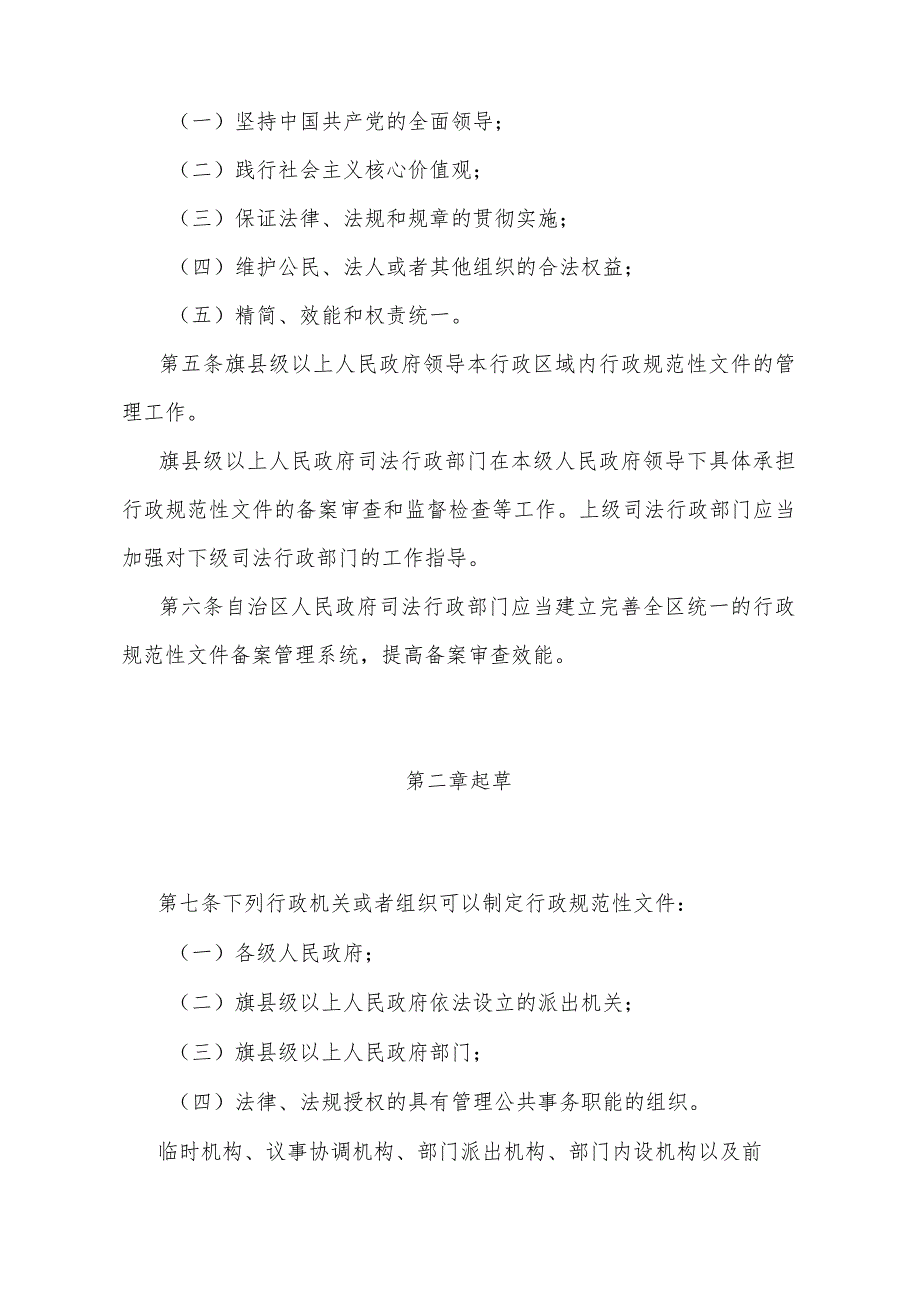 （一）坚持中国共产党的全面领导；

（二）践行社会主义核心价值观；

（三）保证法律、法规和规章的贯彻实施；

（四）维护公民、法人或者其他组织的合法权益；

（五）精简、效能和权责统一。

第五条旗县级以上人民政府领导本行政区域内行政规范性文件的管理工作。

旗县级以上人民政府司法行政部门在本级人民政府领导下具体承担行政规范性文件的备案审查和监督检查等工作。上级司法行政部门应当加强对下级司法行政部门的工作指导。

第六条自治区人民政府司法行政部门应当建立完善全区统一的行政规范性文件备案管理系统，提高备案审查效能。

第二章起草

第七条下列行政机关或者组织可以制定行政规范性文件：

（一）各级人民政府；

（二）旗县级以上人民政府依法设立的派出机关；

（三）旗县级以上人民政府部门；

（四）法律、法规授权的具有管理公共事务职能的组织。

临时机构、议事协调机构、部门派出机构、部门内设机构以及前